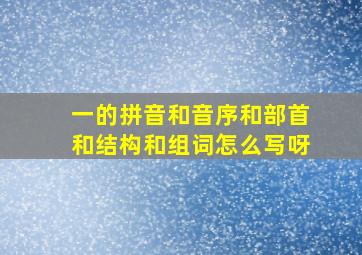 一的拼音和音序和部首和结构和组词怎么写呀